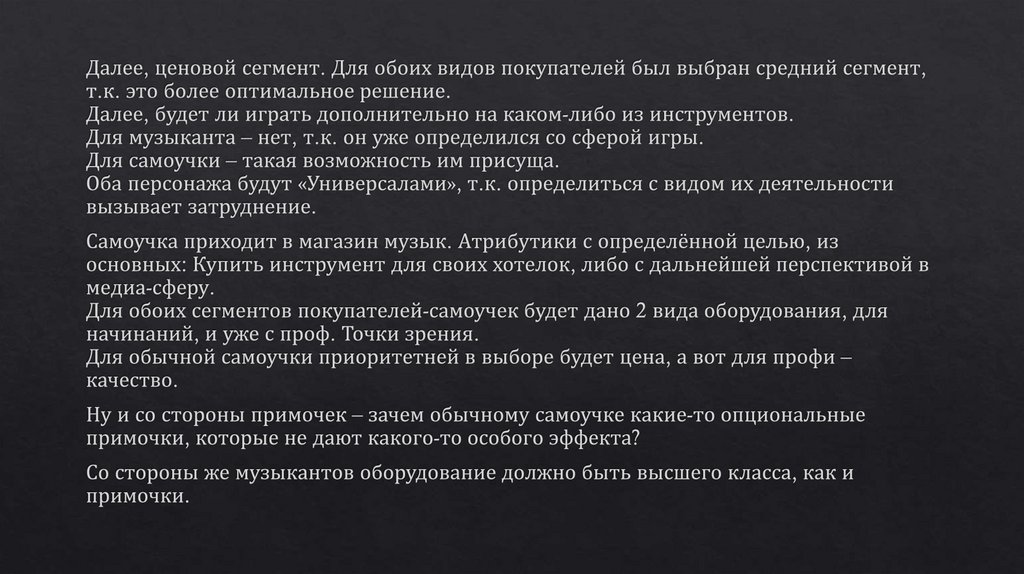 Далее, ценовой сегмент. Для обоих видов покупателей был выбран средний сегмент, т.к. это более оптимальное решение.
Далее, будет ли играть дополнительно на каком-либо из инструментов.
Для музыканта – нет, т.к. он уже определился со сферой игры.
Для самоучки – такая возможность им присуща.
Оба персонажа будут «Универсалами», т.к. определиться с видом их деятельности вызывает затруднение.

Самоучка приходит в магазин музык. Атрибутики с определённой целью, из основных: Купить инструмент для своих хотелок, либо с дальнейшей перспективой в медиа-сферу.
Для обоих сегментов покупателей-самоучек будет дано 2 вида оборудования, для начинаний, и уже с проф. Точки зрения.
Для обычной самоучки приоритетней в выборе будет цена, а вот для профи – качество.

Ну и со стороны примочек – зачем обычному самоучке какие-то опциональные примочки, которые не дают какого-то особого эффекта?

Со стороны же музыкантов оборудование должно быть высшего класса, как и примочки.